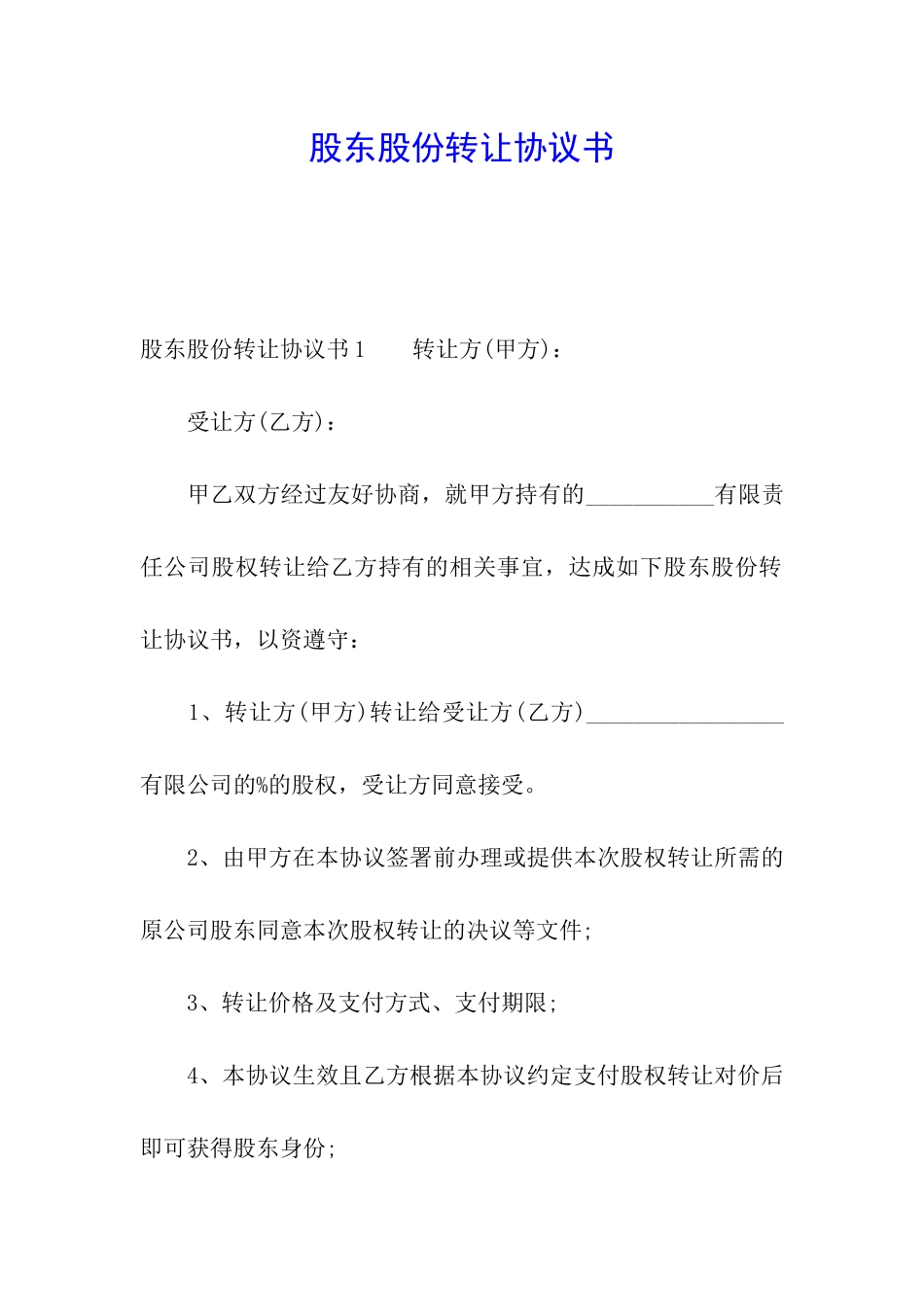 股东股份转让协议书

股东股份转让协议书1　　转让方(甲方)：

受让方(乙方)：

甲乙双方经过友好协商，就甲方持有的___________有限责任公司股权转让给乙方持有的相关事宜，达成如下股东股份转让协议书，以资遵守：

1、转让方(甲方)转让给受让方(乙方)_________________有限公司的%的股权，受让方同意接受。

2、由甲方在本协议签署前办理或提供本次股权转让所需的原公司股东同意本次股权转让的决议等文件;

3、转让价格及支付方式、支付期限;

4、本协议生效且乙方根据本协议约定支付股权转让对价后即可获得股东身份;